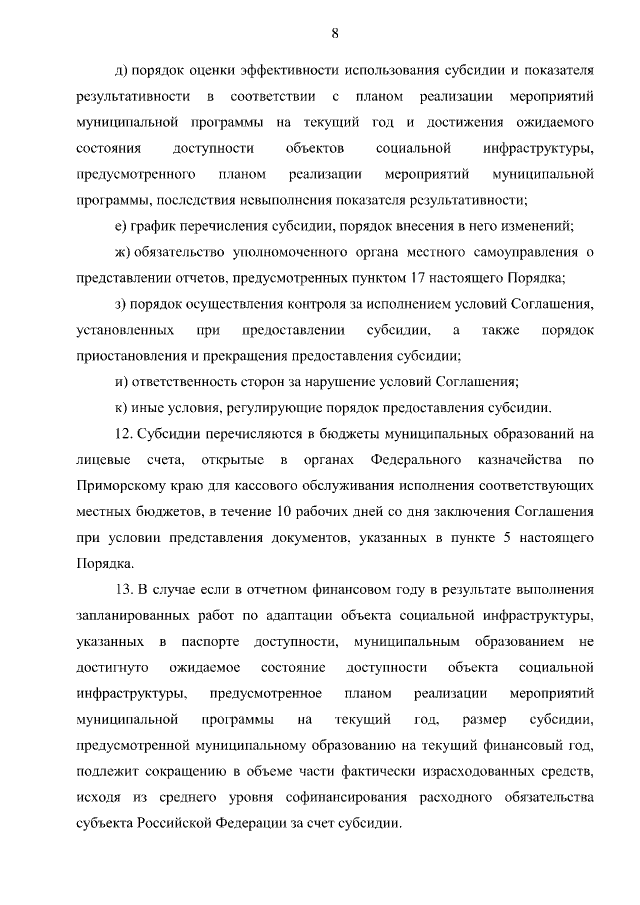 8

д) порядок оценки эффективности использования субсидии и показателя результативности в соответствии с планом реализации мероприятий муниципальной программы на текущий год и достижения ожидаемого состояния доступности объектов социальной инфраструктуры, предусмотренного планом реализации мероприятий муниципальной программы, последствия невыполнения показателя результативности;

е) график перечисления субсидии, порядок внесения в него изменений;

ж) обязательство уполномоченного органа местного самоуправления о представлении отчетов, предусмотренных пунктом 17 настоящего Порядка;

з) порядок осуществления контроля за исполнением условий Соглашения, установленных при предоставлении субсидии, а также порядок приостановления и прекращения предоставления субсидии;

и) ответственность сторон за нарушение условий Соглашения;

к) иные условия, регулирующие порядок предоставления субсидии.

12. Субсидии перечисляются в бюджеты муниципальных образований на лицевые счета, открытые в органах Федерального казначейства по Приморскому краю для кассового обслуживания исполнения соответствующих местных бюджетов, в течение 10 рабочих дней со дня заключения Соглашения при условии представления документов, указанных в пункте 5 настоящего Порядка.

13. В случае если в отчетном финансовом году в результате выполнения запланированных работ по адаптации объекта социальной инфраструктуры, указанных в паспорте доступности, муниципальным образованием не достигнуто ожидаемое состояние доступности объекта социальной инфраструктуры, предусмотренное планом реализации мероприятий муниципальной программы на текущий год, размер субсидии, предусмотренной муниципальному образованию на текущий финансовый год, подлежит сокращению в объеме части фактически израсходованных средств, исходя из среднего уровня софинансирования расходного обязательства субъекта Российской Федерации за счет субсидии.